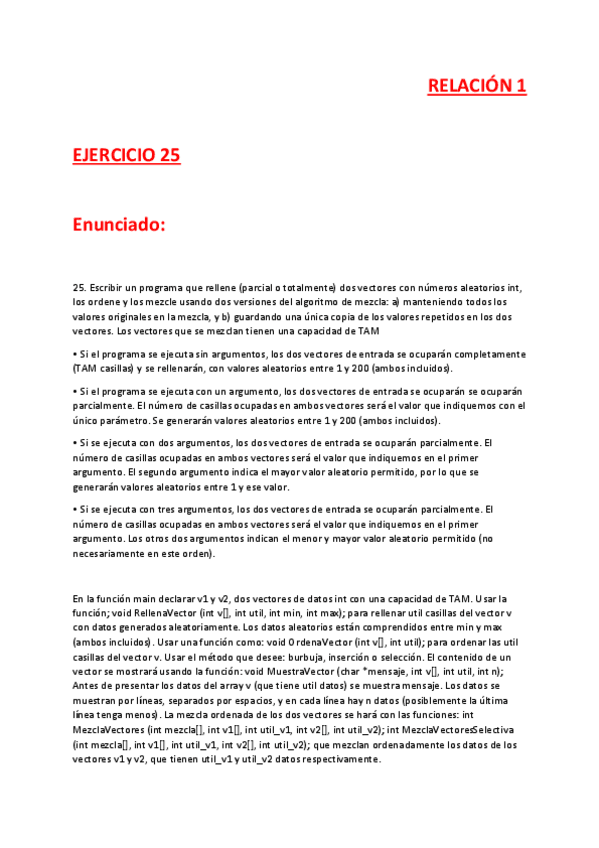 RELACIÓN 1

EJERCICIO 25

Enunciado:

25. Escribir un programa que rellene (parcial o totalmente) dos vectores con números aleatorios int, los ordene y los mezcle usando dos versiones del algoritmo de mezcla: a) manteniendo todos los valores originales en la mezcla, y b) guardando una única copia de los valores repetidos en los dos vectores. Los vectores que se mezclan tienen una capacidad de TAM

• Si el programa se ejecuta sin argumentos, los dos vectores de entrada se ocuparán completamente (TAM casillas) y se rellenarán, con valores aleatorios entre 1 y 200 (ambos incluidos).

• Si el programa se ejecuta con un argumento, los dos vectores de entrada se ocuparán se ocuparán parcialmente. El número de casillas ocupadas en ambos vectores será el valor que indiquemos con el único parámetro. Se generarán valores aleatorios entre 1 y 200 (ambos incluidos).

• Si se ejecuta con dos argumentos, los dos vectores de entrada se ocuparán parcialmente. El número de casillas ocupadas en ambos vectores será el valor que indiquemos en el primer argumento. El segundo argumento indica el mayor valor aleatorio permitido, por lo que se generarán valores aleatorios entre 1 y ese valor.

• Si se ejecuta con tres argumentos, los dos vectores de entrada se ocuparán parcialmente. El número de casillas ocupadas en ambos vectores será el valor que indiquemos en el primer argumento. Los otros dos argumentos indican el menor y mayor valor aleatorio permitido (no necesariamente en este orden).

En la función main declarar v1 y v2, dos vectores de datos int con una capacidad de TAM. Usar la función; void RellenaVector (int v[], int util, int min, int max); para rellenar util casillas del vector v con datos generados aleatoriamente. Los datos aleatorios están comprendidos entre min y max (ambos incluidos). Usar una función como: void OrdenaVector (int v[], int util); para ordenar las util casillas del vector v. Usar el método que desee: burbuja, inserción o selección. El contenido de un vector se mostrará usando la función: void MuestraVector (char *mensaje, int v[], int util, int n); Antes de presentar los datos del array v (que tiene util datos) se muestra mensaje. Los datos se muestran por líneas, separados por espacios, y en cada línea hay n datos (posiblemente la última línea tenga menos). La mezcla ordenada de los dos vectores se hará con las funciones: int MezclaVectores (int mezcla[], int v1[], int util_v1, int v2[], int util_v2); int MezclaVectoresSelectiva (int mezcla[], int v1[], int util_v1, int v2[], int util_v2); que mezclan ordenadamente los datos de los vectores v1 y v2, que tienen util_v1 y util_v2 datos respectivamente.